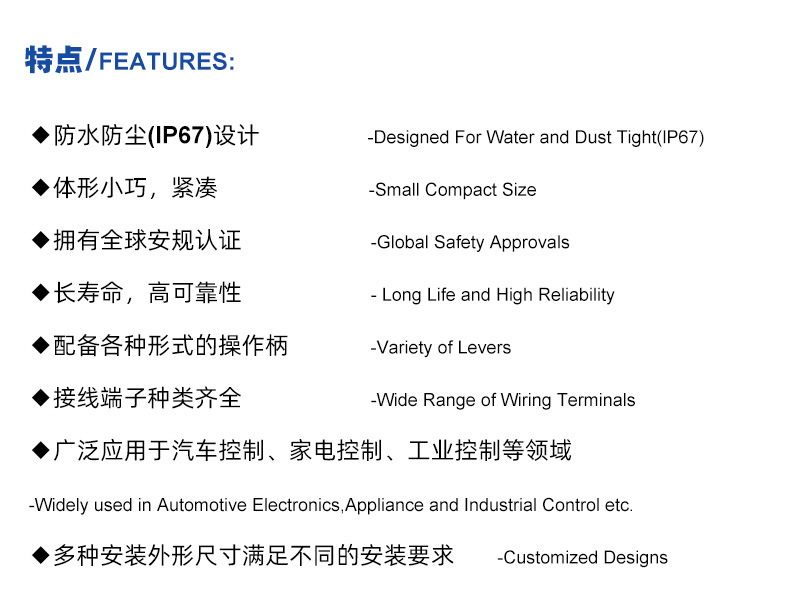 特点/FEATURES:

◆防水防尘(IP67)设计 -Designed For Water and Dust Tight(IP67)

◆体形小巧，紧凑 -Small Compact Size

◆拥有全球安规认证 -Global Safety Approvals

◆长寿命，高可靠性 - Long Life and High Reliability

◆配备各种形式的操作柄 -Variety of Levers

◆接线端子种类齐全 -Wide Range of Wiring Terminals

◆广泛应用于汽车控制、家电控制、工业控制等领域

-Widely used in Automotive Electronics,Appliance and Industrial Control etc.

◆多种安装外形尺寸满足不同的安装要求 -Customized Designs